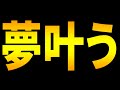 夢叶う